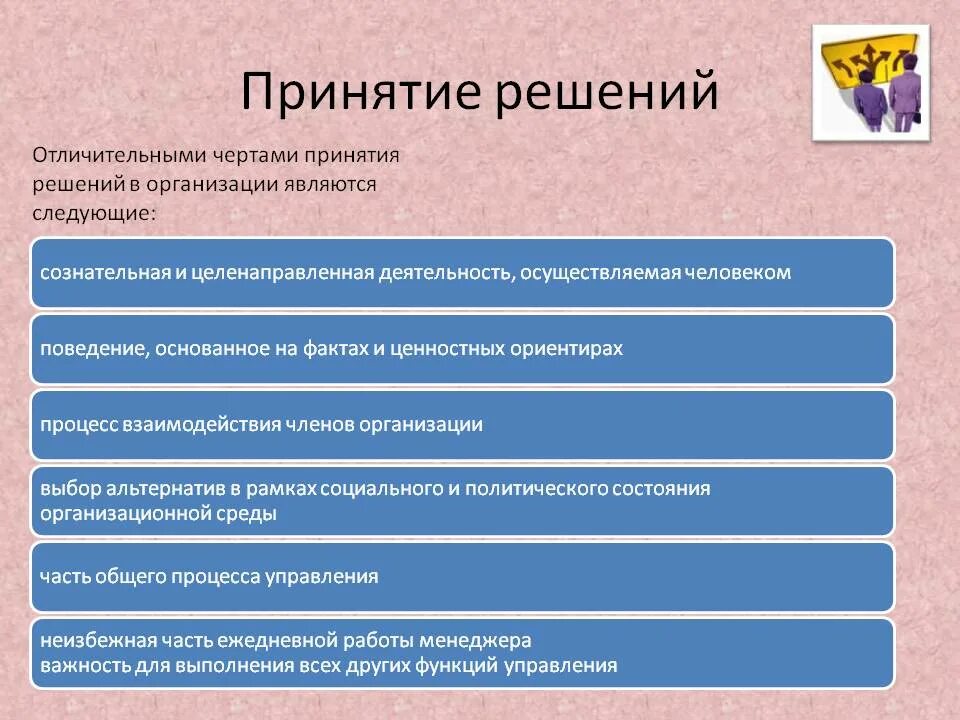 Принятие решений

Отличительными чертами принятия решений в организации являются следующие:

сознательная и целенаправленная деятельность, осуществляемая человеком

поведение, основанное на фактах и ценностных ориентирах

процесс взаимодействия членов организации

выбор альтернатив в рамках социального и политического состояния организационной среды

часть общего процесса управления

неизбежная часть ежедневной работы менеджера
важность для выполнения всех других функций управления